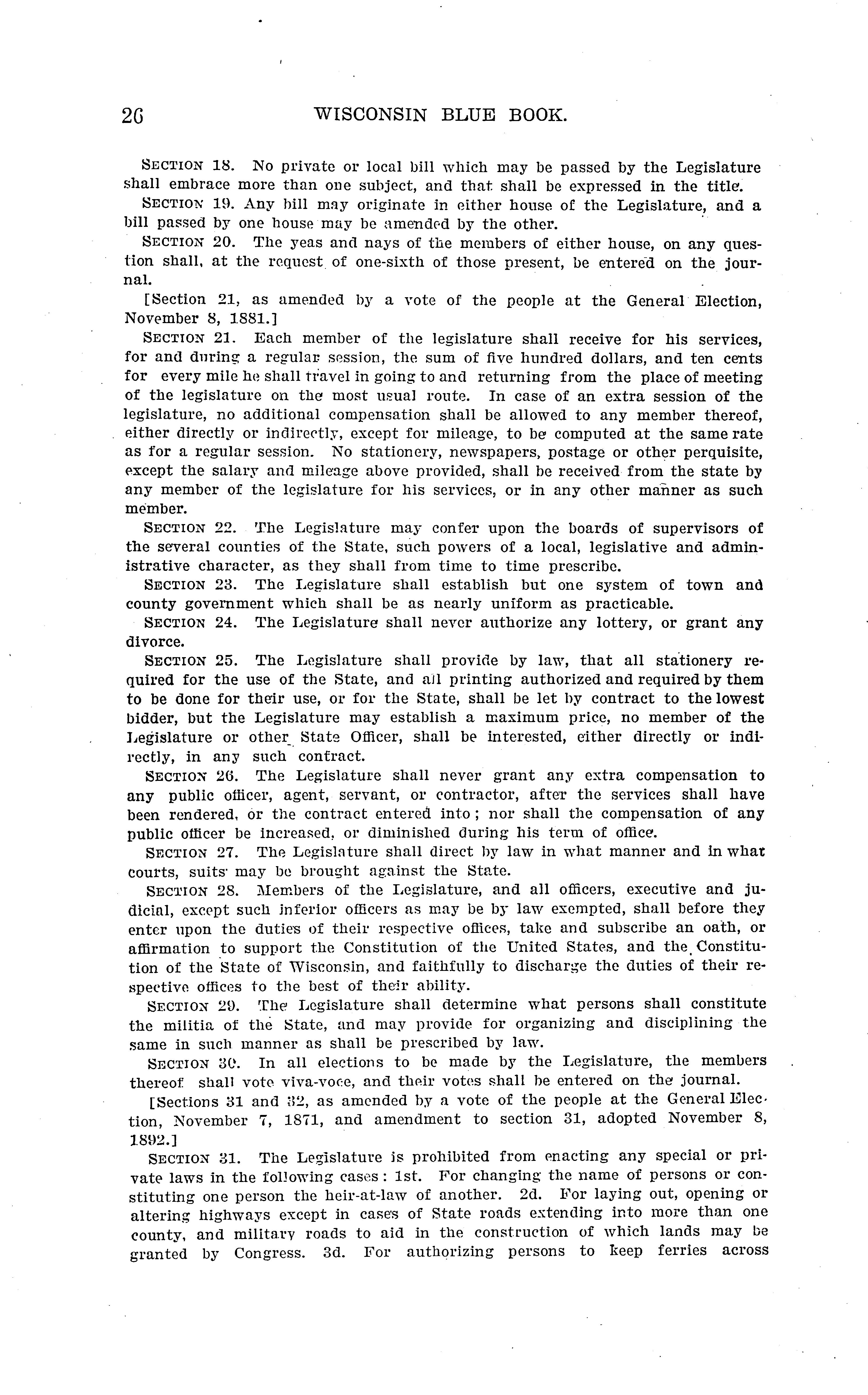 26 WISCONSIN BLUE BOOK.

SECTION 18. No private or local bill which may be passed by the Legislature shall embrace more than one subject, and that shall be expressed in the title.

SECTION 19. Any bill may originate in either house of the Legislature, and a bill passed by one house may be amended by the other.

SECTION 20. The yeas and nays of the members of either house, on any question shall, at the request of one-sixth of those present, be entered on the journal.

[Section 21, as amended by a vote of the people at the General Election, November 8, 1881.]

SECTION 21. Each member of the legislature shall receive for his services, for and during a regular session, the sum of five hundred dollars, and ten cents for every mile he shall travel in going to and returning from the place of meeting of the legislature on the most usual route. In case of an extra session of the legislature, no additional compensation shall be allowed to any member thereof, either directly or indirectly, except for mileage, to be computed at the same rate as for a regular session. No stationery, newspapers, postage or other perquisite, except the salary and mileage above provided, shall be received from the state by any member of the legislature for his services, or in any other manner as such member.

SECTION 22. The Legislature may confer upon the boards of supervisors of the several counties of the State, such powers of a local, legislative and administrative character, as they shall from time to time prescribe.

SECTION 23. The Legislature shall establish but one system of town and county government which shall be as nearly uniform as practicable.

SECTION 24. The Legislature shall never authorize any lottery, or grant any divorce.

SECTION 25. The Legislature shall provide by law, that all stationery required for the use of the State, and all printing authorized and required by them to be done for their use, or for the State, shall be let by contract to the lowest bidder, but the Legislature may establish a maximum price, no member of the Legislature or other State Officer, shall be interested, either directly or indirectly, in any such contract.

SECTION 26. The Legislature shall never grant any extra compensation to any public officer, agent, servant, or contractor, after the services shall have been rendered, or the contract entered into; nor shall the compensation of any public officer be increased, or diminished during his term of office.

SECTION 27. The Legislature shall direct by law in what manner and in what courts, suits may be brought against the State.

SECTION 28. Members of the Legislature, and all officers, executive and judicial, except such inferior officers as may be by law exempted, shall before they enter upon the duties of their respective offices, take and subscribe an oath, or affirmation to support the Constitution of the United States, and the Constitution of the State of Wisconsin, and faithfully to discharge the duties of their respective offices to the best of their ability.

SECTION 29. The Legislature shall determine what persons shall constitute the militia of the State, and may provide for organizing and disciplining the same in such manner as shall be prescribed by law.

SECTION 30. In all elections to be made by the Legislature, the members thereof shall vote viva-voce, and their votes shall be entered on the journal.

[Sections 31 and 32, as amended by a vote of the people at the General Election, November 7, 1871, and amendment to section 31, adopted November 8, 1892.]

SECTION 31. The Legislature is prohibited from enacting any special or private laws in the following cases: 1st. For changing the name of persons or constituting one person the heir-at-law of another. 2d. For laying out, opening or altering highways except in cases of State roads extending into more than one county, and military roads to aid in the construction of which lands may be granted by Congress. 3d. For authorizing persons to keep ferries across